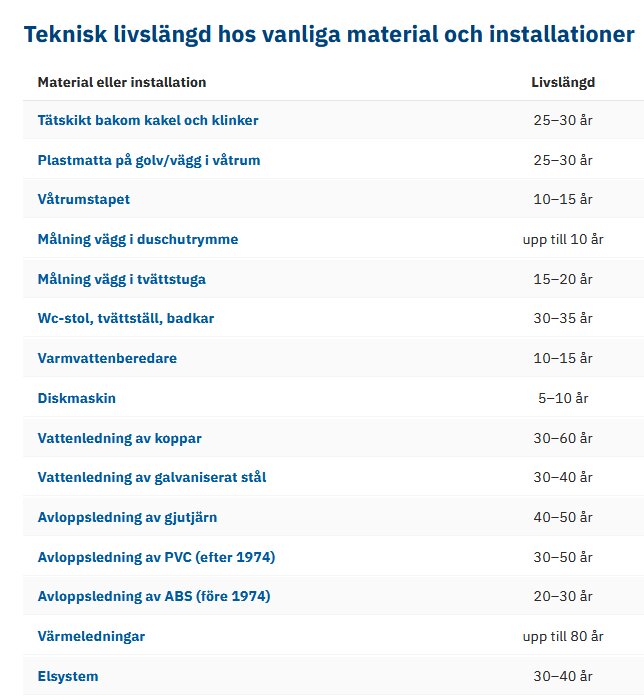 Teknisk livslängd hos vanliga material och installationer

| Material eller installation | Livslängd |
|---|---|
| Tätskikt bakom kakel och klinker | 25–30 år |
| Plastmatta på golv/vägg i våtrum | 25–30 år |
| Våtrumstapet | 10–15 år |
| Målning vägg i duschutrymme | upp till 10 år |
| Målning vägg i tvättstuga | 15–20 år |
| Wc-stol, tvättställ, badkar | 30–35 år |
| Varmvattenberedare | 10–15 år |
| Diskmaskin | 5–10 år |
| Vattenledning av koppar | 30–60 år |
| Vattenledning av galvaniserat stål | 30–40 år |
| Avloppsledning av gjutjärn | 40–50 år |
| Avloppsledning av PVC (efter 1974) | 30–50 år |
| Avloppsledning av ABS (före 1974) | 20–30 år |
| Värmeledningar | upp till 80 år |
| Elsystem | 30–40 år |